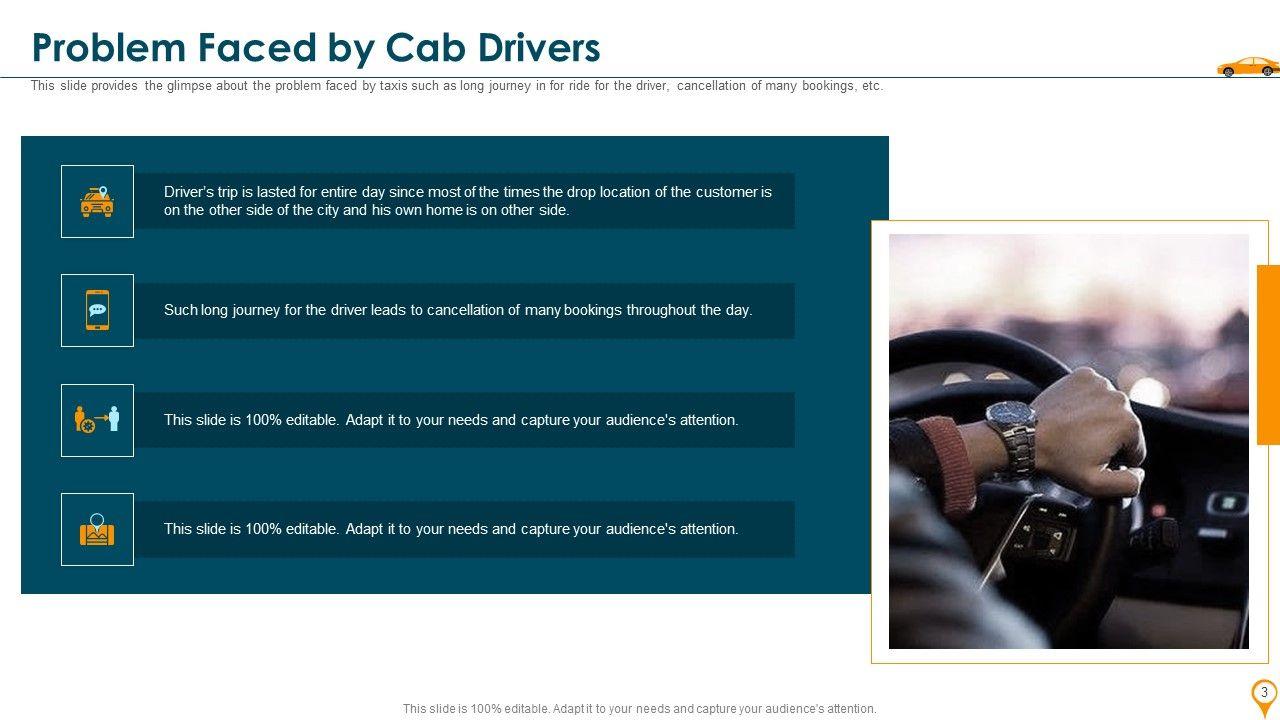 Problem Faced by Cab Drivers

This slide provides the glimpse about the problem faced by taxis such as long journey in for ride for the driver, cancellation of many bookings, etc.

Driver's trip is lasted for entire day since most of the times the drop location of the customer is on the other side of the city and his own home is on other side.

Such long journey for the driver leads to cancellation of many bookings throughout the day.

This slide is 100% editable. Adapt it to your needs and capture your audience's attention.

This slide is 100% editable. Adapt it to your needs and capture your audience's attention.

This slide is 100% editable. Adapt it to your needs and capture your audience's attention.

3